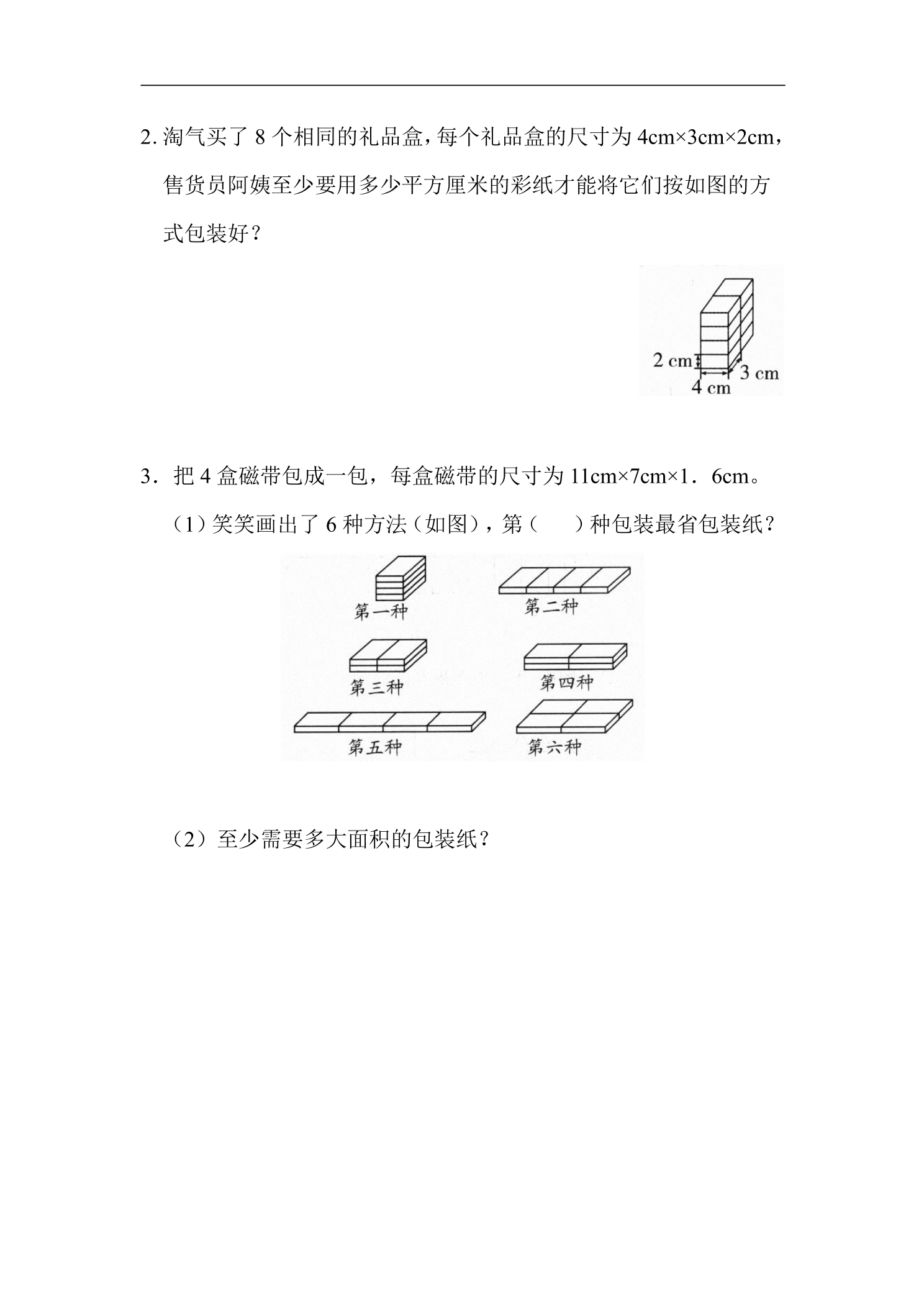 2.淘气买了8个相同的礼品盒，每个礼品盒的尺寸为4cm×3cm×2cm，售货员阿姨至少要用多少平方厘米的彩纸才能将它们按如图的方式包装好？

2 cm
3 cm
4 cm

3．把4盒磁带包成一包，每盒磁带的尺寸为11cm×7cm×1．6cm。

（1）笑笑画出了6种方法（如图），第（ ）种包装最省包装纸？

第一种
第二种
第三种
第四种
第五种
第六种

（2）至少需要多大面积的包装纸？